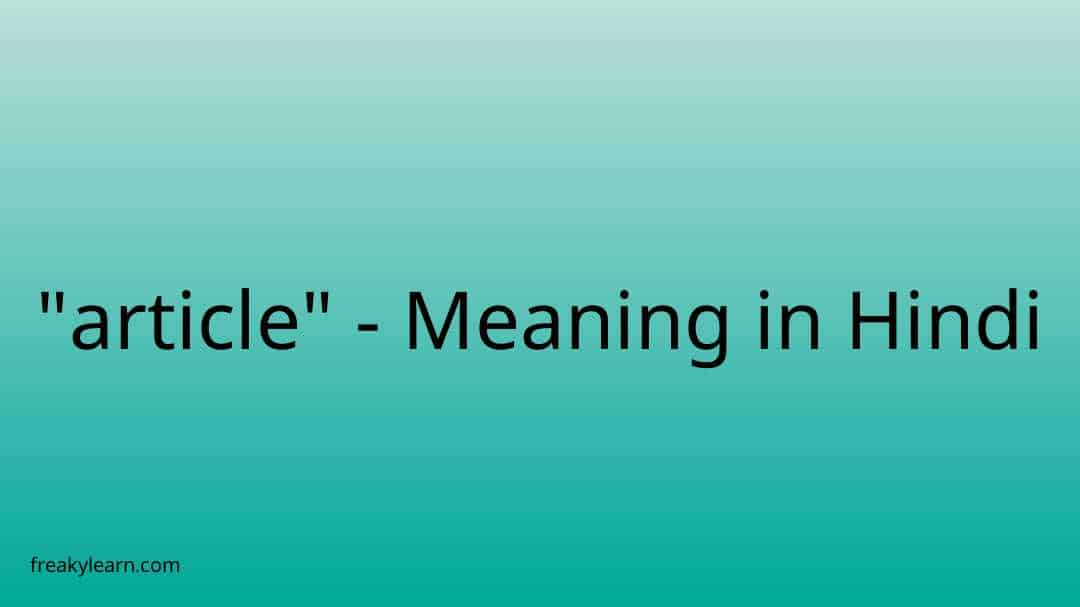 "article" - Meaning in Hindi

freakylearn.com